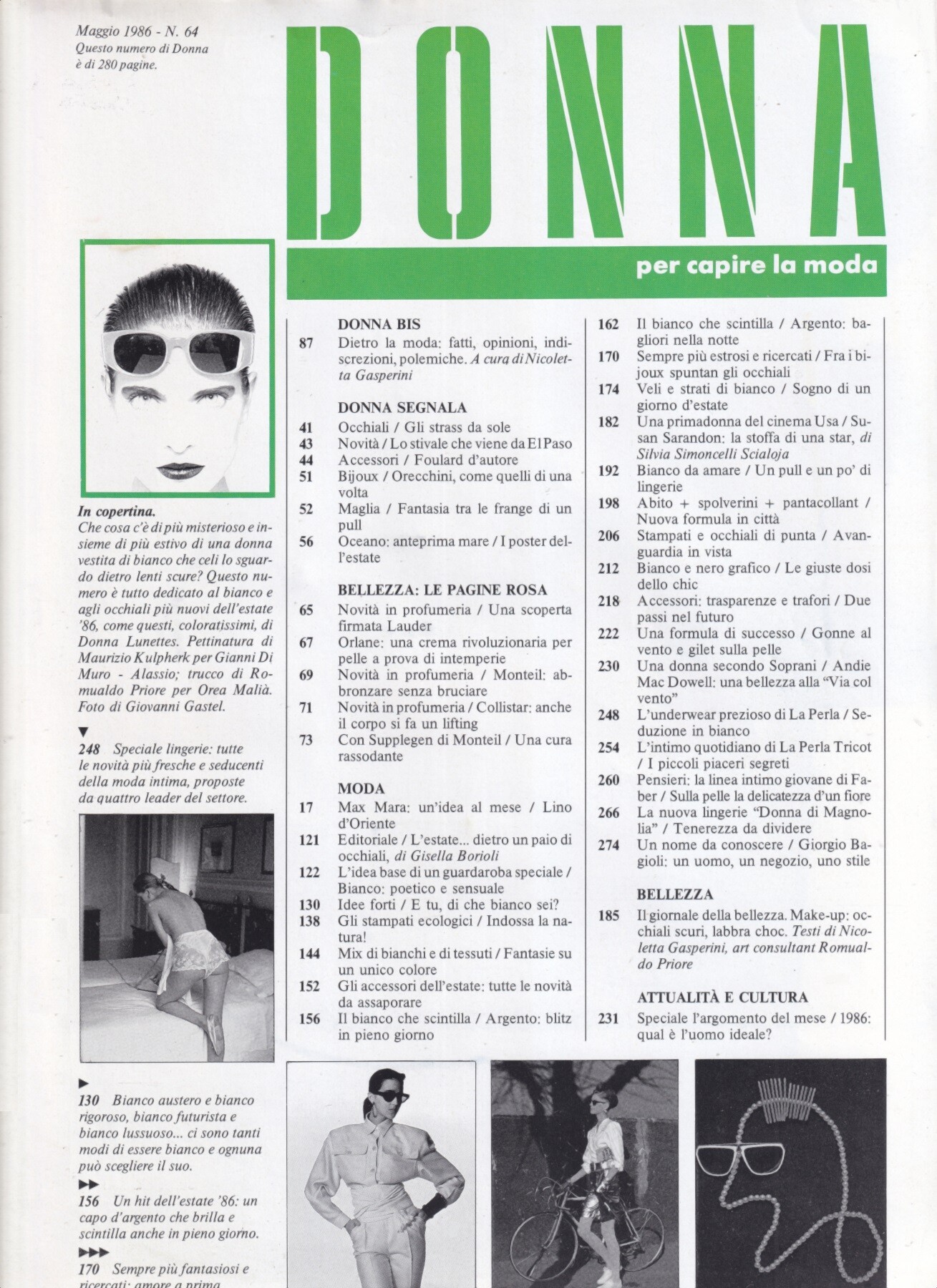 Maggio 1986 - N. 64
Questo numero di Donna è di 280 pagine.

DONNA

per capire la moda

In copertina.
Che cosa c'è di più misterioso e insieme di più estivo di una donna vestita di bianco che celi lo sguardo dietro lenti scure? Questo numero è tutto dedicato al bianco e agli occhiali più nuovi dell'estate '86, come questi, coloratissimi, di Donna Lunettes. Pettinatura di Maurizio Kulpherk per Gianni Di Muro - Alassio; trucco di Romualdo Priore per Orea Malià. Foto di Giovanni Gastel.

▼
248 Speciale lingerie: tutte le novità più fresche e seducenti della moda intima, proposte da quattro leader del settore.

▶
130 Bianco austero e bianco rigoroso, bianco futurista e bianco lussuoso... ci sono tanti modi di essere bianco e ognuna può scegliere il suo.

▶▶
156 Un hit dell'estate '86: un capo d'argento che brilla e scintilla anche in pieno giorno.

▶▶▶
170 Sempre più fantasiosi e ricercati: amore a prima

DONNA BIS
87 Dietro la moda: fatti, opinioni, indiscrezioni, polemiche. A cura di Nicoletta Gasperini

DONNA SEGNALA
41 Occhiali / Gli strass da sole
43 Novità / Lo stivale che viene da El Paso
44 Accessori / Foulard d'autore
51 Bijoux / Orecchini, come quelli di una volta
52 Maglia / Fantasia tra le frange di un pull
56 Oceano: anteprima mare / I poster dell'estate

BELLEZZA: LE PAGINE ROSA
65 Novità in profumeria / Una scoperta firmata Lauder
67 Orlane: una crema rivoluzionaria per pelle a prova di intemperie
69 Novità in profumeria / Monteil: abbronzare senza bruciare
71 Novità in profumeria / Collistar: anche il corpo si fa un lifting
73 Con Supplegen di Monteil / Una cura rassodante

MODA
17 Max Mara: un'idea al mese / Lino d'Oriente
121 Editoriale / L'estate... dietro un paio di occhiali, di Gisella Borioli
122 L'idea base di un guardaroba speciale / Bianco: poetico e sensuale
130 Idee forti / E tu, di che bianco sei?
138 Gli stampati ecologici / Indossa la natura!
144 Mix di bianchi e di tessuti / Fantasie su un unico colore
152 Gli accessori dell'estate: tutte le novità da assaporare
156 Il bianco che scintilla / Argento: blitz in pieno giorno
162 Il bianco che scintilla / Argento: bagliori nella notte
170 Sempre più estrosi e ricercati / Fra i bijoux spuntan gli occhiali
174 Veli e strati di bianco / Sogno di un giorno d'estate
182 Una primadonna del cinema Usa / Susan Sarandon: la stoffa di una star, di Silvia Simoncelli Scialoja
192 Bianco da amare / Un pull e un po' di lingerie
198 Abito + spolverini + pantacollant / Nuova formula in città
206 Stampati e occhiali di punta / Avanguardia in vista
212 Bianco e nero grafico / Le giuste dosi dello chic
218 Accessori: trasparenze e trafori / Due passi nel futuro
222 Una formula di successo / Gonne al vento e gilet sulla pelle
230 Una donna secondo Soprani / Andie Mac Dowell: una bellezza alla "Via col vento"
248 L'underwear prezioso di La Perla / Seduzione in bianco
254 L'intimo quotidiano di La Perla Tricot / I piccoli piaceri segreti
260 Pensieri: la linea intimo giovane di Faber / Sulla pelle la delicatezza d'un fiore
266 La nuova lingerie "Donna di Magnolia" / Tenerezza da dividere
274 Un nome da conoscere / Giorgio Bagioli: un uomo, un negozio, uno stile

BELLEZZA
185 Il giornale della bellezza. Make-up: occhiali scuri, labbra choc. Testi di Nicoletta Gasperini, art consultant Romualdo Priore

ATTUALITÀ E CULTURA
231 Speciale l'argomento del mese / 1986: qual è l'uomo ideale?